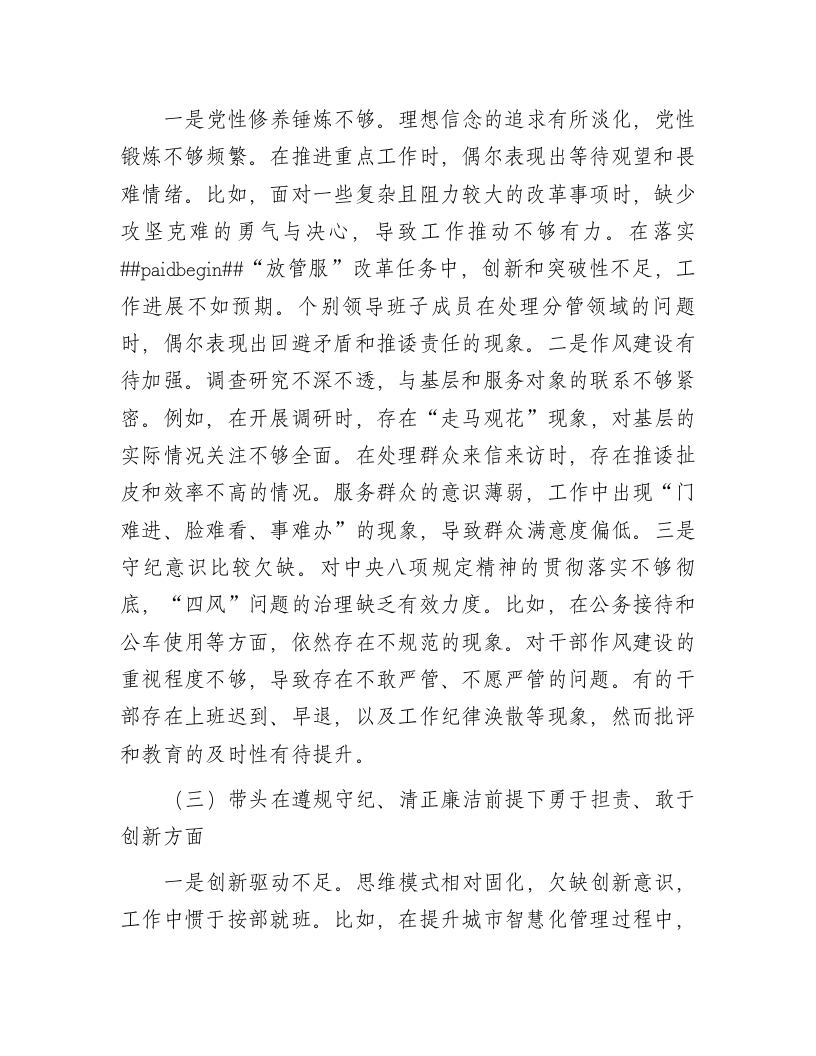 一是党性修养锤炼不够。理想信念的追求有所淡化，党性锻炼不够频繁。在推进重点工作时，偶尔表现出等待观望和畏难情绪。比如，面对一些复杂且阻力较大的改革事项时，缺少攻坚克难的勇气与决心，导致工作推动不够有力。在落实##paidbegin##“放管服”改革任务中，创新和突破性不足，工作进展不如预期。个别领导班子成员在处理分管领域的问题时，偶尔表现出回避矛盾和推诿责任的现象。二是作风建设有待加强。调查研究不深不透，与基层和服务对象的联系不够紧密。例如，在开展调研时，存在“走马观花”现象，对基层的实际情况关注不够全面。在处理群众来信来访时，存在推诿扯皮和效率不高的情况。服务群众的意识薄弱，工作中出现“门难进、脸难看、事难办”的现象，导致群众满意度偏低。三是守纪意识比较欠缺。对中央八项规定精神的贯彻落实不够彻底，“四风”问题的治理缺乏有效力度。比如，在公务接待和公车使用等方面，依然存在不规范的现象。对干部作风建设的重视程度不够，导致存在不敢严管、不愿严管的问题。有的干部存在上班迟到、早退，以及工作纪律涣散等现象，然而批评和教育的及时性有待提升。

（三）带头在遵规守纪、清正廉洁前提下勇于担责、敢于创新方面

一是创新驱动不足。思维模式相对固化，欠缺创新意识，工作中惯于按部就班。比如，在提升城市智慧化管理过程中，